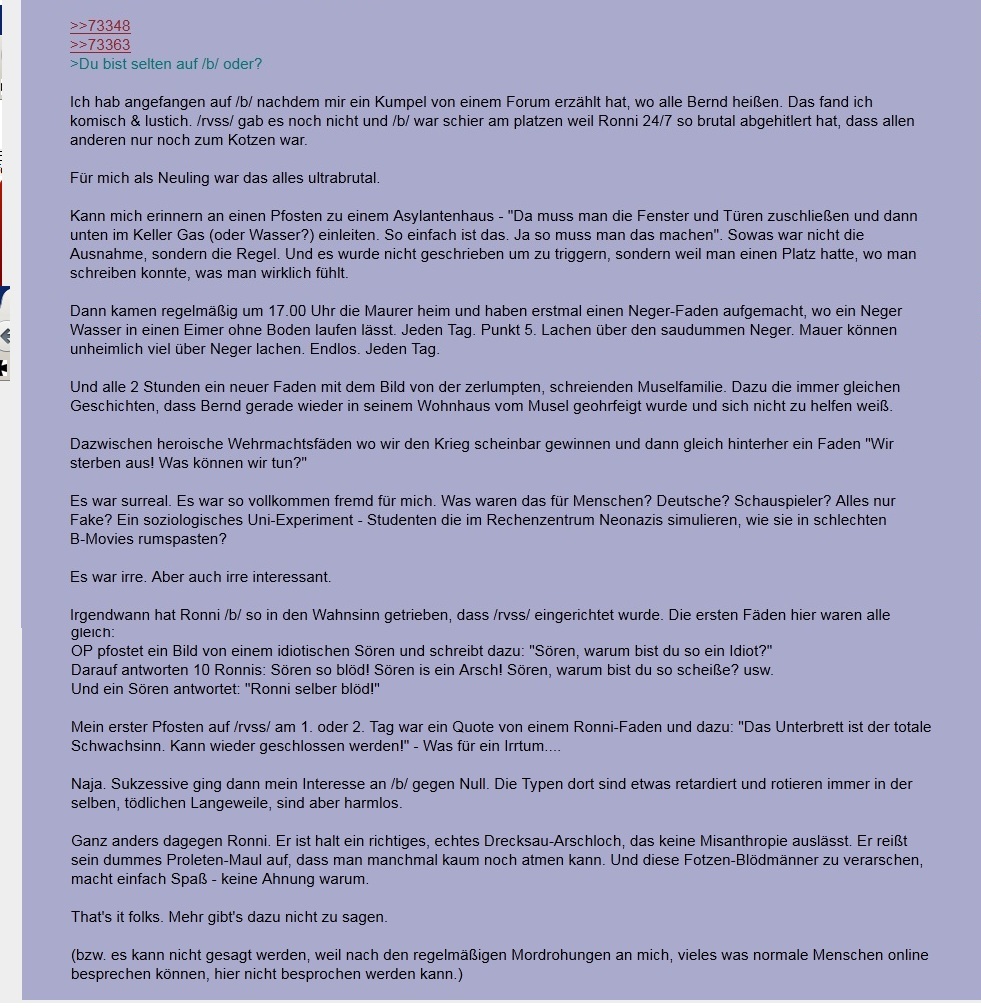 >>73348
>>73363
>Du bist selten auf /b/ oder?

Ich hab angefangen auf /b/ nachdem mir ein Kumpel von einem Forum erzählt hat, wo alle Bernd heißen. Das fand ich komisch & lustich. /rvss/ gab es noch nicht und /b/ war schier am platzen weil Ronni 24/7 so brutal abgehitlert hat, dass allen anderen nur noch zum Kotzen war.

Für mich als Neuling war das alles ultrabrutal.

Kann mich erinnern an einen Pfosten zu einem Asylantenhaus - "Da muss man die Fenster und Türen zuschließen und dann unten im Keller Gas (oder Wasser?) einleiten. So einfach ist das. Ja so muss man das machen". Sowas war nicht die Ausnahme, sondern die Regel. Und es wurde nicht geschrieben um zu triggern, sondern weil man einen Platz hatte, wo man schreiben konnte, was man wirklich fühlt.

Dann kamen regelmäßig um 17.00 Uhr die Maurer heim und haben erstmal einen Neger-Faden aufgemacht, wo ein Neger Wasser in einen Eimer ohne Boden laufen lässt. Jeden Tag. Punkt 5. Lachen über den saudummen Neger. Mauer können unheimlich viel über Neger lachen. Endlos. Jeden Tag.

Und alle 2 Stunden ein neuer Faden mit dem Bild von der zerlumpten, schreienden Muselfamilie. Dazu die immer gleichen Geschichten, dass Bernd gerade wieder in seinem Wohnhaus vom Musel geohrfeigt wurde und sich nicht zu helfen weiß.

Dazwischen heroische Wehrmachtsfäden wo wir den Krieg scheinbar gewinnen und dann gleich hinterher ein Faden "Wir sterben aus! Was können wir tun?"

Es war surreal. Es war so vollkommen fremd für mich. Was waren das für Menschen? Deutsche? Schauspieler? Alles nur Fake? Ein soziologisches Uni-Experiment - Studenten die im Rechenzentrum Neonazis simulieren, wie sie in schlechten B-Movies rumspasten?

Es war irre. Aber auch irre interessant.

Irgendwann hat Ronni /b/ so in den Wahnsinn getrieben, dass /rvss/ eingerichtet wurde. Die ersten Fäden hier waren alle gleich:
OP pfostet ein Bild von einem idiotischen Sören und schreibt dazu: "Sören, warum bist du so ein Idiot?"
Darauf antworten 10 Ronnis: Sören so blöd! Sören is ein Arsch! Sören, warum bist du so scheiße? usw.
Und ein Sören antwortet: "Ronni selber blöd!"

Mein erster Pfosten auf /rvss/ am 1. oder 2. Tag war ein Quote von einem Ronni-Faden und dazu: "Das Unterbrett ist der totale Schwachsinn. Kann wieder geschlossen werden!" - Was für ein Irrtum....

Naja. Sukzessive ging dann mein Interesse an /b/ gegen Null. Die Typen dort sind etwas retardiert und rotieren immer in der selben, tödlichen Langeweile, sind aber harmlos.

Ganz anders dagegen Ronni. Er ist halt ein richtiges, echtes Drecksau-Arschloch, das keine Misanthropie auslässt. Er reißt sein dummes Proleten-Maul auf, dass man manchmal kaum noch atmen kann. Und diese Fotzen-Blödmänner zu verarschen, macht einfach Spaß - keine Ahnung warum.

That's it folks. Mehr gibt's dazu nicht zu sagen.

(bzw. es kann nicht gesagt werden, weil nach den regelmäßigen Mordrohungen an mich, vieles was normale Menschen online besprechen können, hier nicht besprochen werden kann.)